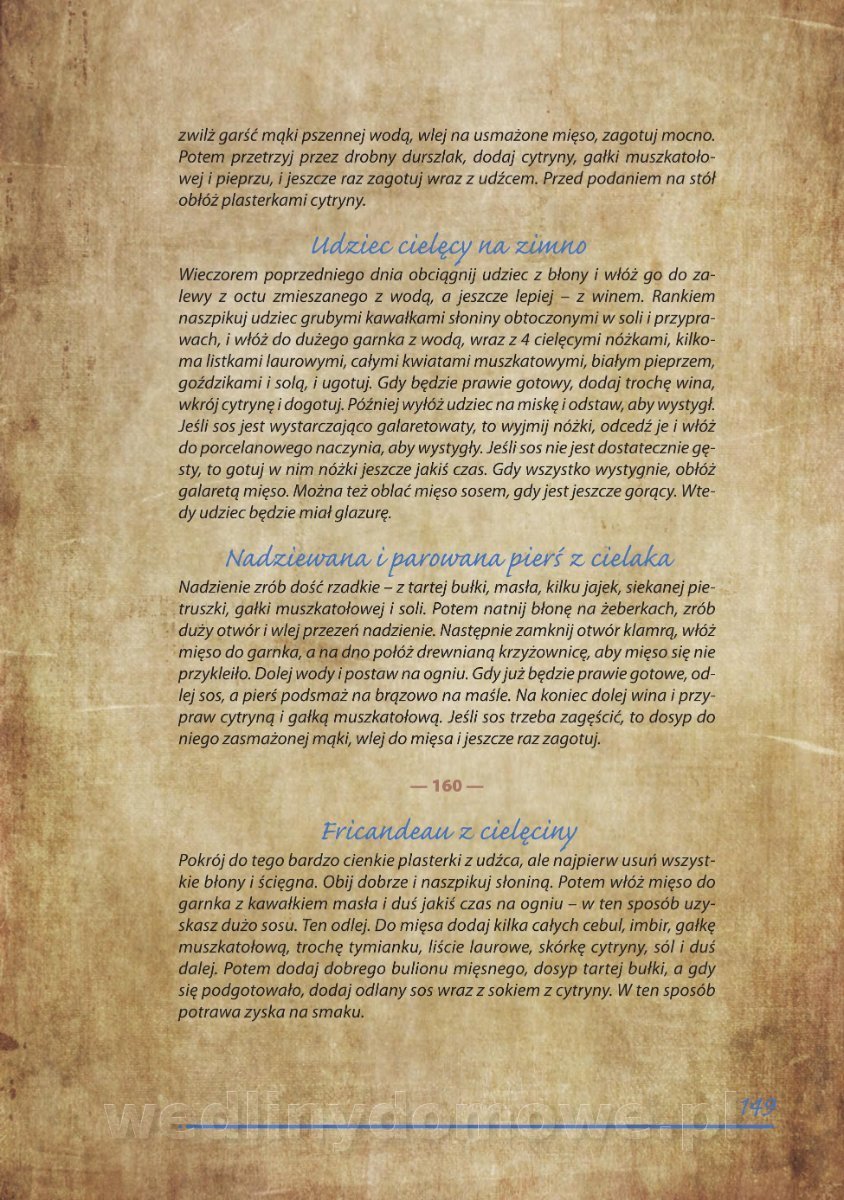 zwilż garść mąki pszennej wodą, wlej na usmażone mięso, zagotuj mocno. Potem przetrzyj przez drobny durszlak, dodaj cytryny, gałki muszkatołowej i pieprzu, i jeszcze raz zagotuj wraz z udźcem. Przed podaniem na stół obłóż plasterkami cytryny.

Udziec cielęcy na zimno

Wieczorem poprzedniego dnia obciągnij udziec z błony i włóż go do zalewy z octu zmieszanego z wodą, a jeszcze lepiej – z winem. Rankiem naszpikuj udziec grubymi kawałkami słoniny obtoczonymi w soli i przyprawach, i włóż do dużego garnka z wodą, wraz z 4 cielęcymi nóżkami, kilkoma listkami laurowymi, całymi kwiatami muszkatowymi, białym pieprzem, goździkami i solą, i ugotuj. Gdy będzie prawie gotowy, dodaj trochę wina, wkrój cytrynę i dogotuj. Później wyłóż udziec na miskę i odstaw, aby wystygł. Jeśli sos jest wystarczająco galaretowaty, to wyjmij nóżki, odcedź je i włóż do porcelanowego naczynia, aby wystygły. Jeśli sos nie jest dostatecznie gęsty, to gotuj w nim nóżki jeszcze jakiś czas. Gdy wszystko wystygnie, obłóż galaretą mięso. Można też oblać mięso sosem, gdy jest jeszcze gorący. Wtedy udziec będzie miał glazurę.

Nadziewana i parowana pierś z cielaka

Nadzienie zrób dość rzadkie – z tartej bułki, masła, kilku jajek, siekanej pietruszki, gałki muszkatołowej i soli. Potem natnij błonę na żeberkach, zrób duży otwór i wlej przezeń nadzienie. Następnie zamknij otwór klamrą, włóż mięso do garnka, a na dno połóż drewnianą krzyżownicę, aby mięso się nie przykleiło. Dolej wody i postaw na ogniu. Gdy już będzie prawie gotowe, odlej sos, a pierś podsmaż na brązowo na maśle. Na koniec dolej wina i przypraw cytryną i gałką muszkatołową. Jeśli sos trzeba zagęścić, to dosyp do niego zasmażonej mąki, wlej do mięsa i jeszcze raz zagotuj.

— 160 —

Fricandeau z cielęciny

Pokrój do tego bardzo cienkie plasterki z udźca, ale najpierw usuń wszystkie błony i ścięgna. Obij dobrze i naszpikuj słoniną. Potem włóż mięso do garnka z kawałkiem masła i duś jakiś czas na ogniu – w ten sposób uzyskasz dużo sosu. Ten odlej. Do mięsa dodaj kilka całych cebul, imbir, gałkę muszkatołową, trochę tymianku, liście laurowe, skórkę cytryny, sól i duś dalej. Potem dodaj dobrego bulionu mięsnego, dosyp tartej bułki, a gdy się podgotowało, dodaj odlany sos wraz z sokiem z cytryny. W ten sposób potrawa zyska na smaku.

wedlinydomowe.pl 149